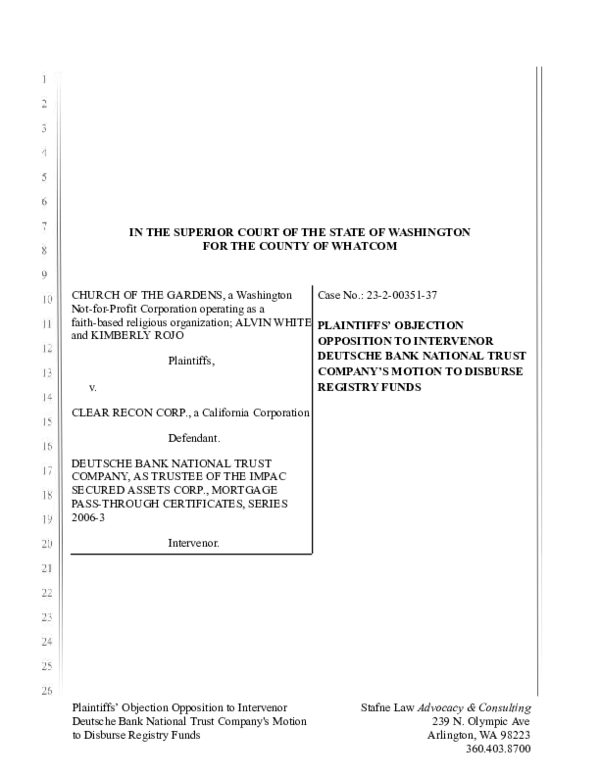 1
2
3
4
5
6
7
8
9
10
11
12
13
14
15
16
17
18
19
20
21
22
23
24
25
26

IN THE SUPERIOR COURT OF THE STATE OF WASHINGTON
FOR THE COUNTY OF WHATCOM

CHURCH OF THE GARDENS, a Washington Not-for-Profit Corporation operating as a faith-based religious organization; ALVIN WHITE and KIMBERLY ROJO

Plaintiffs,

v.

CLEAR RECON CORP., a California Corporation

Defendant.

DEUTSCHE BANK NATIONAL TRUST COMPANY, AS TRUSTEE OF THE IMPAC SECURED ASSETS CORP., MORTGAGE PASS-THROUGH CERTIFICATES, SERIES 2006-3

Intervenor.

Case No.: 23-2-00351-37

PLAINTIFFS' OBJECTION OPPOSITION TO INTERVENOR DEUTSCHE BANK NATIONAL TRUST COMPANY'S MOTION TO DISBURSE REGISTRY FUNDS

Plaintiffs' Objection Opposition to Intervenor Deutsche Bank National Trust Company's Motion to Disburse Registry Funds

Stafne Law Advocacy & Consulting
239 N. Olympic Ave
Arlington, WA 98223
360.403.8700